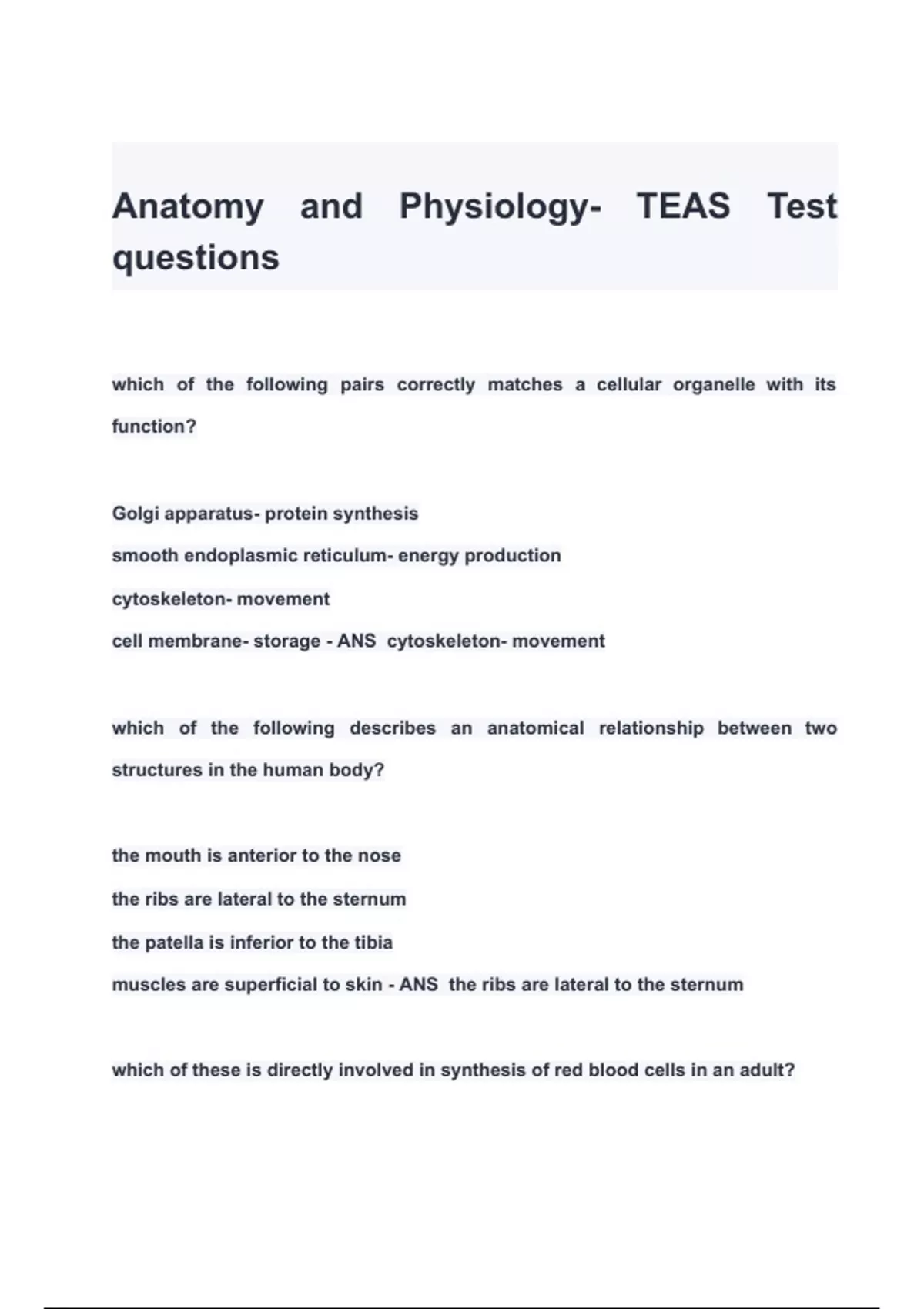 Anatomy and Physiology- TEAS Test questions

which of the following pairs correctly matches a cellular organelle with its function?

Golgi apparatus- protein synthesis

smooth endoplasmic reticulum- energy production

cytoskeleton- movement

cell membrane- storage - ANS cytoskeleton- movement

which of the following describes an anatomical relationship between two structures in the human body?

the mouth is anterior to the nose

the ribs are lateral to the sternum

the patella is inferior to the tibia

muscles are superficial to skin - ANS the ribs are lateral to the sternum

which of these is directly involved in synthesis of red blood cells in an adult?